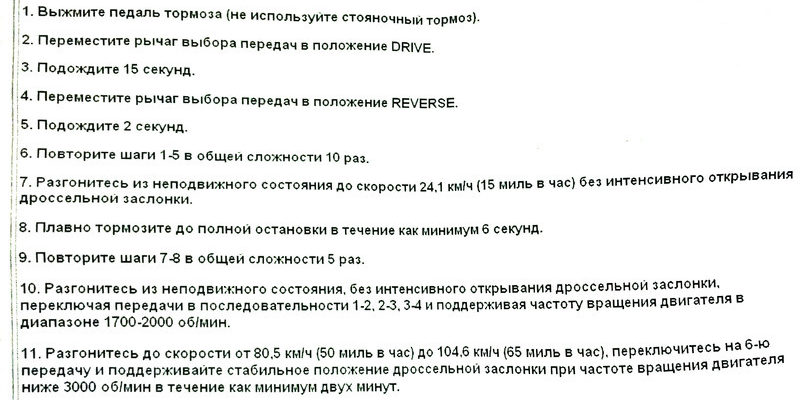 1. Выжмите педаль тормоза (не используйте стояночный тормоз).

2. Переместите рычаг выбора передач в положение DRIVE.

3. Подождите 15 секунд.

4. Переместите рычаг выбора передач в положение REVERSE.

5. Подождите 2 секунд.

6. Повторите шаги 1-5 в общей сложности 10 раз.

7. Разгонитесь из неподвижного состояния до скорости 24,1 км/ч (15 миль в час) без интенсивного открывания дроссельной заслонки.

8. Плавно тормозите до полной остановки в течение как минимум 6 секунд.

9. Повторите шаги 7-8 в общей сложности 5 раз.

10. Разгонитесь из неподвижного состояния, без интенсивного открывания дроссельной заслонки, переключая передачи в последовательности 1-2, 2-3, 3-4 и поддерживая частоту вращения двигателя в диапазоне 1700-2000 об/мин.

11. Разгонитесь до скорости от 80,5 км/ч (50 миль в час) до 104,6 км/ч (65 миль в час), переключитесь на 6-ю передачу и поддерживайте стабильное положение дроссельной заслонки при частоте вращения двигателя ниже 3000 об/мин в течение как минимум двух минут.